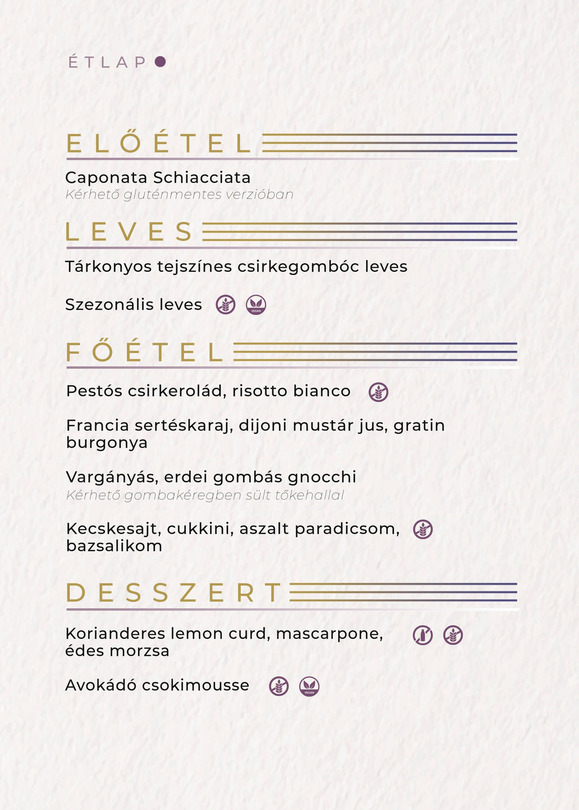 ÉTLAP

ELŐÉTEL

Caponata Schiacciata
Kérhető gluténmentes verzióban

LEVES

Tárkonyos tejszínes csirkegombóc leves

Szezonális leves

FŐÉTEL

Pestós csirkerolád, risotto bianco

Francia sertéskaraj, dijoni mustár jus, gratin burgonya

Vargányás, erdei gombás gnocchi
Kérhető gombakéregben sült tőkehallal

Kecskesajt, cukkini, aszalt paradicsom, bazsalikom

DESSZERT

Korianderes lemon curd, mascarpone, édes morzsa

Avokádó csokimousse